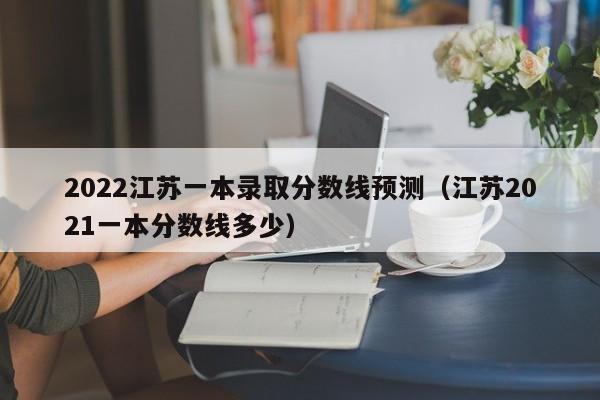 2022江苏一本录取分数线预测（江苏2021一本分数线多少）